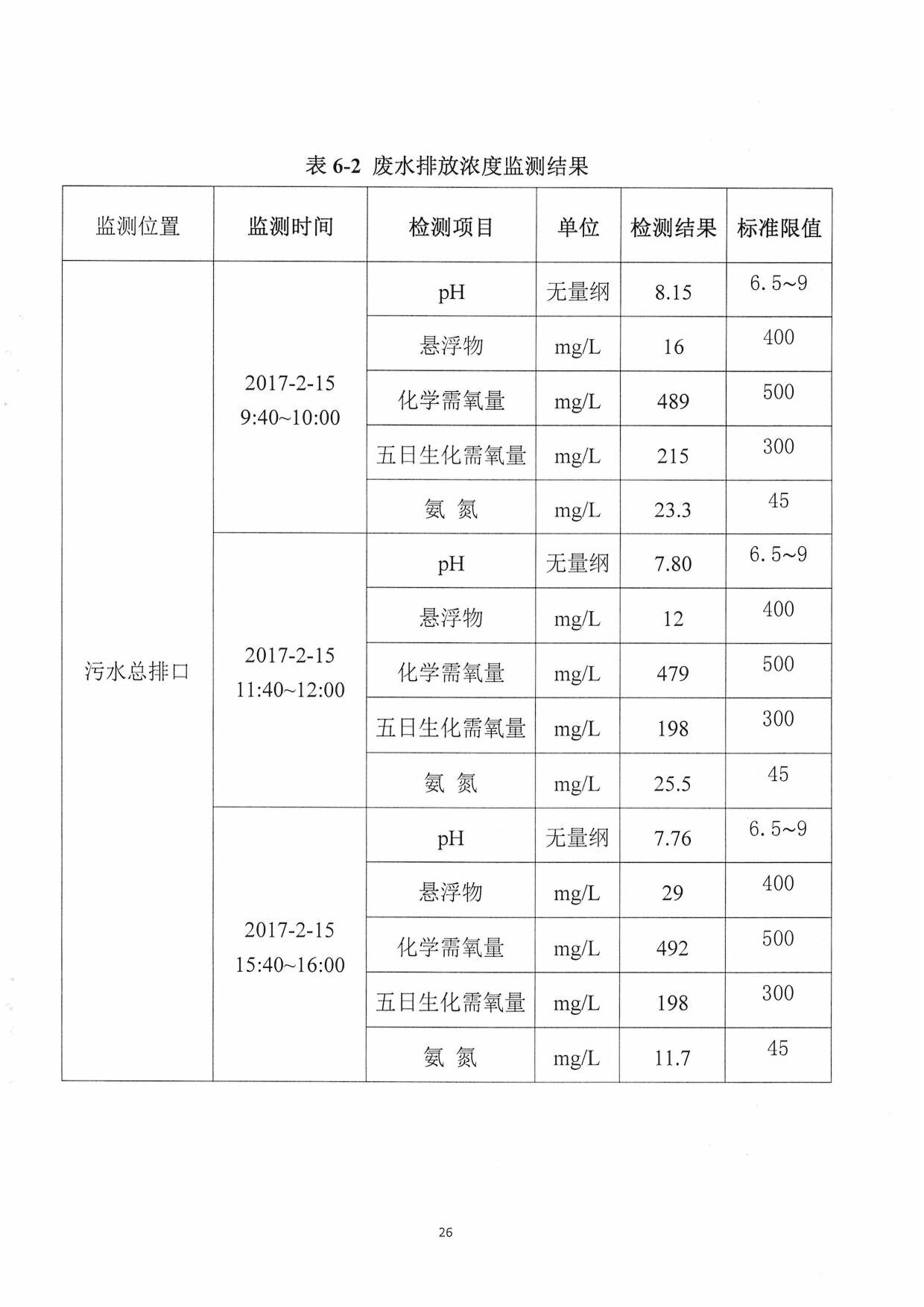 表 6-2 废水排放浓度监测结果

| 监测位置 | 监测时间 | 检测项目 | 单位 | 检测结果 | 标准限值 |
|---|---|---|---|---|---|
| 污水总排口 | 2017-2-15 9:40~10:00 | pH | 无量纲 | 8.15 | 6.5~9 |
| | | 悬浮物 | mg/L | 16 | 400 |
| | | 化学需氧量 | mg/L | 489 | 500 |
| | | 五日生化需氧量 | mg/L | 215 | 300 |
| | | 氨 氮 | mg/L | 23.3 | 45 |
| | 2017-2-15 11:40~12:00 | pH | 无量纲 | 7.80 | 6.5~9 |
| | | 悬浮物 | mg/L | 12 | 400 |
| | | 化学需氧量 | mg/L | 479 | 500 |
| | | 五日生化需氧量 | mg/L | 198 | 300 |
| | | 氨 氮 | mg/L | 25.5 | 45 |
| | 2017-2-15 15:40~16:00 | pH | 无量纲 | 7.76 | 6.5~9 |
| | | 悬浮物 | mg/L | 29 | 400 |
| | | 化学需氧量 | mg/L | 492 | 500 |
| | | 五日生化需氧量 | mg/L | 198 | 300 |
| | | 氨 氮 | mg/L | 11.7 | 45 |

26